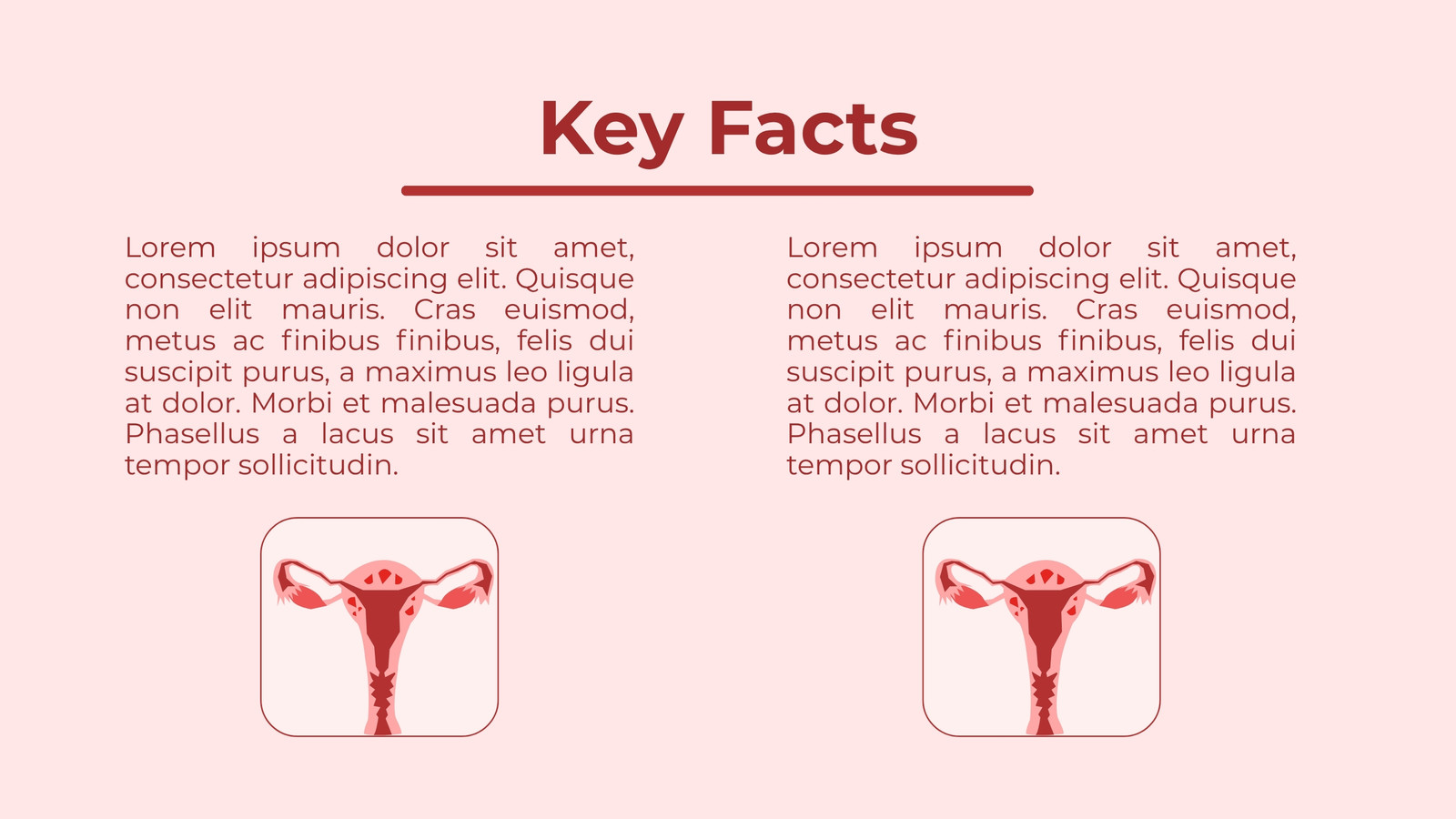 Key Facts

Lorem ipsum dolor sit amet, consectetur adipiscing elit. Quisque non elit mauris. Cras euismod, metus ac finibus finibus, felis dui suscipit purus, a maximus leo ligula at dolor. Morbi et malesuada purus. Phasellus a lacus sit amet urna tempor sollicitudin.

Lorem ipsum dolor sit amet, consectetur adipiscing elit. Quisque non elit mauris. Cras euismod, metus ac finibus finibus, felis dui suscipit purus, a maximus leo ligula at dolor. Morbi et malesuada purus. Phasellus a lacus sit amet urna tempor sollicitudin.